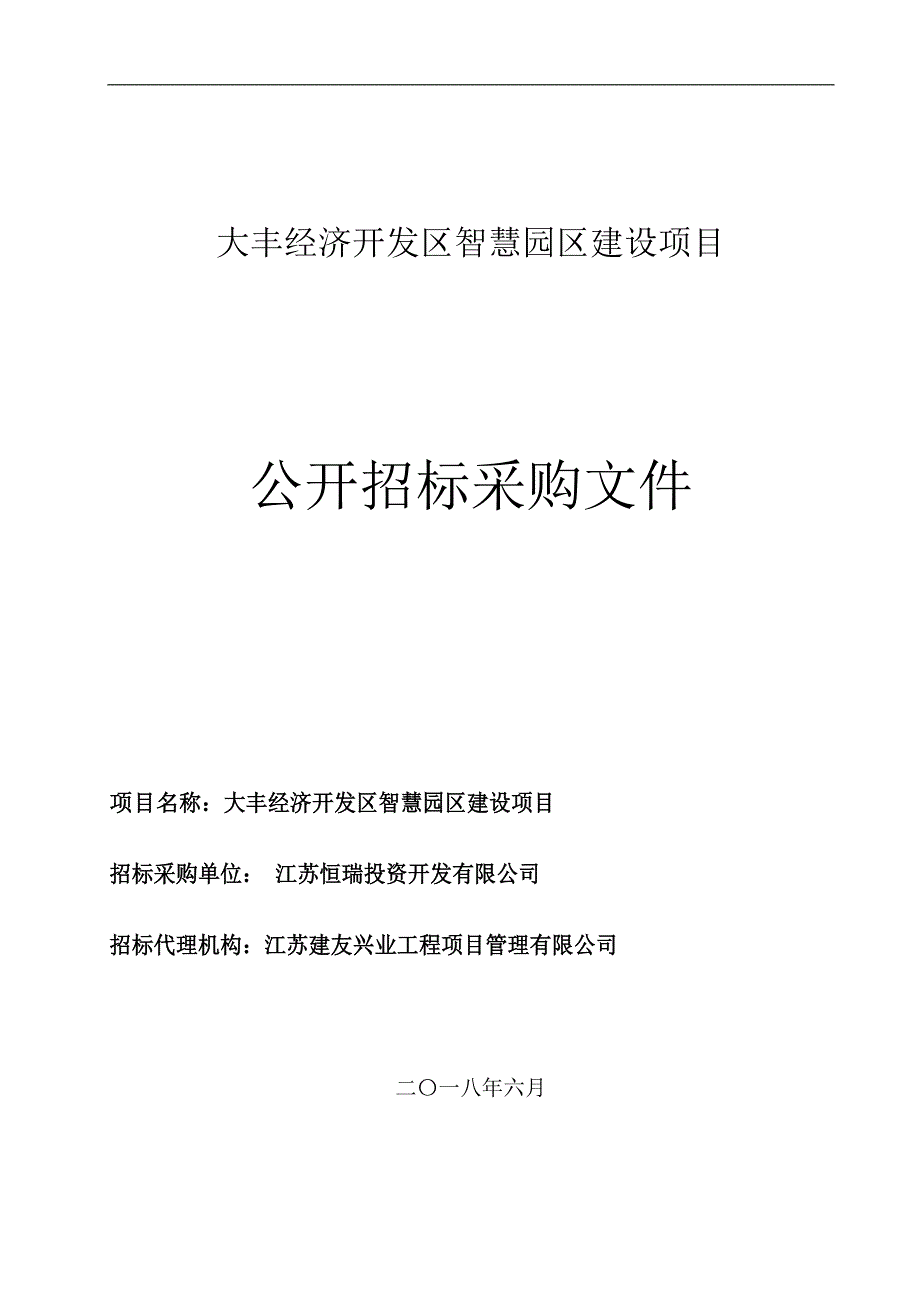 大丰经济开发区智慧园区建设项目

公开招标采购文件

项目名称：大丰经济开发区智慧园区建设项目

招标采购单位： 江苏恒瑞投资开发有限公司

招标代理机构：江苏建友兴业工程项目管理有限公司

二〇一八年六月